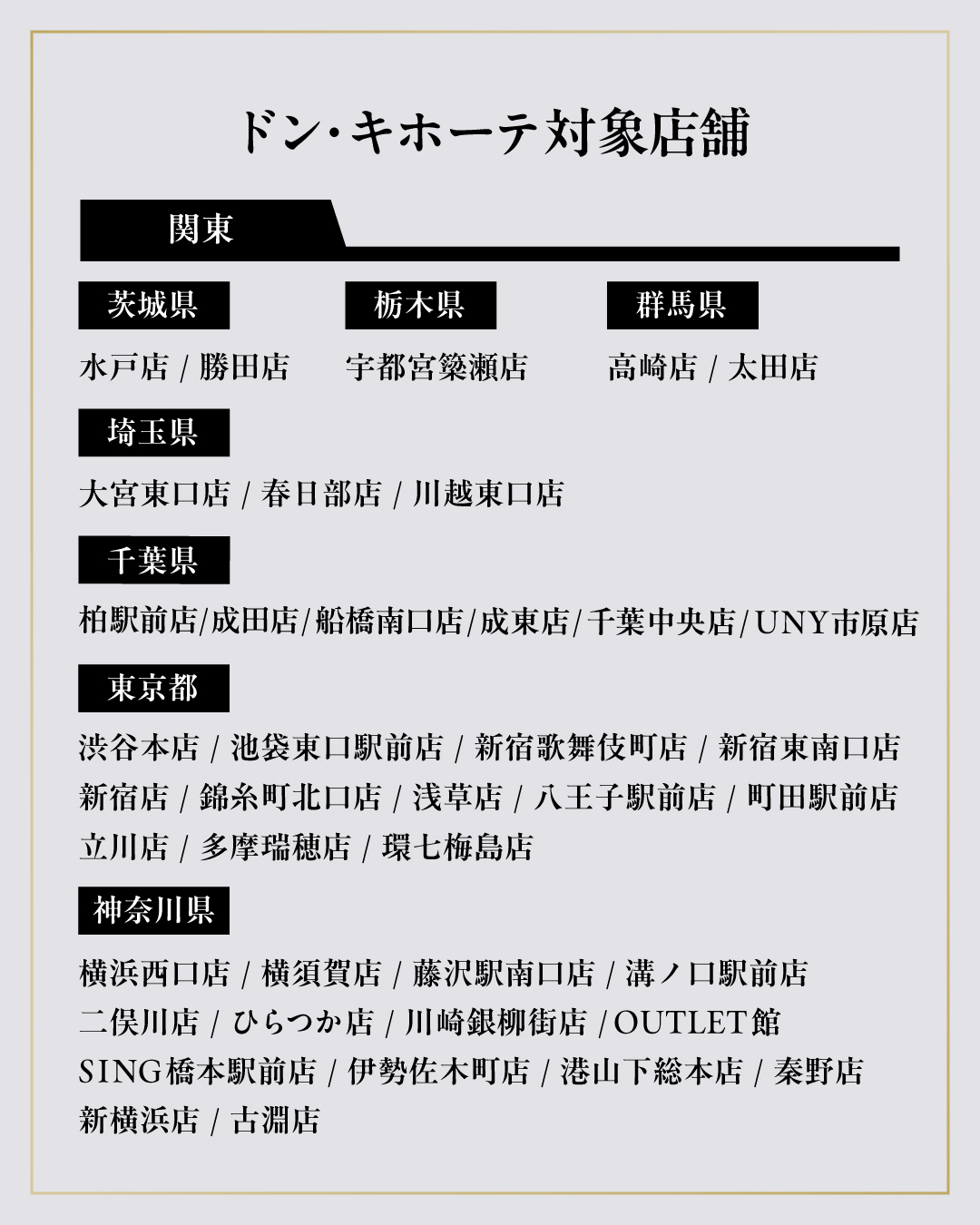 ドン・キホーテ対象店舗

関東

茨城県

水戸店 / 勝田店

栃木県

宇都宮簗瀬店

群馬県

高崎店 / 太田店

埼玉県

大宮東口店 / 春日部店 / 川越東口店

千葉県

柏駅前店/成田店/船橋南口店/成東店/千葉中央店/UNY市原店

東京都

渋谷本店 / 池袋東口駅前店 / 新宿歌舞伎町店 / 新宿東南口店 新宿店 / 錦糸町北口店 / 浅草店 / 八王子駅前店 / 町田駅前店 立川店 / 多摩瑞穂店 / 環七梅島店

神奈川県

横浜西口店 / 横須賀店 / 藤沢駅南口店 / 溝ノ口駅前店 二俣川店 / ひらつか店 / 川崎銀柳街店 / OUTLET館 SING橋本駅前店 / 伊勢佐木町店 / 港山下総本店 / 秦野店 新横浜店 / 古淵店